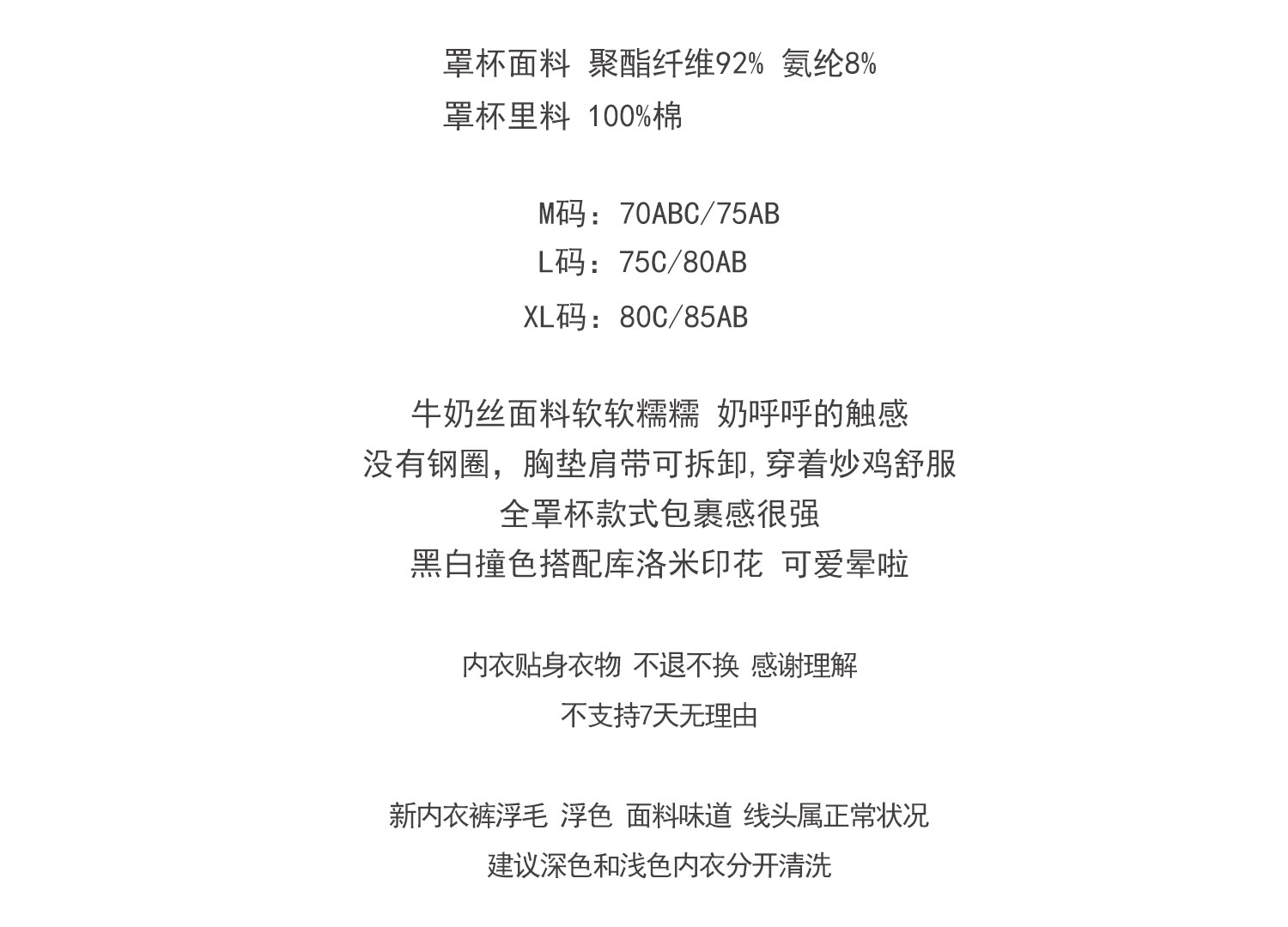 罩杯面料 聚酯纤维92% 氨纶8%
罩杯里料 100%棉

M码：70ABC/75AB
L码：75C/80AB
XL码：80C/85AB

牛奶丝面料软软糯糯 奶呼呼的触感
没有钢圈，胸垫肩带可拆卸,穿着炒鸡舒服
全罩杯款式包裹感很强
黑白撞色搭配库洛米印花 可爱晕啦

内衣贴身衣物 不退不换 感谢理解
不支持7天无理由

新内衣裤浮毛 浮色 面料味道 线头属正常状况
建议深色和浅色内衣分开清洗